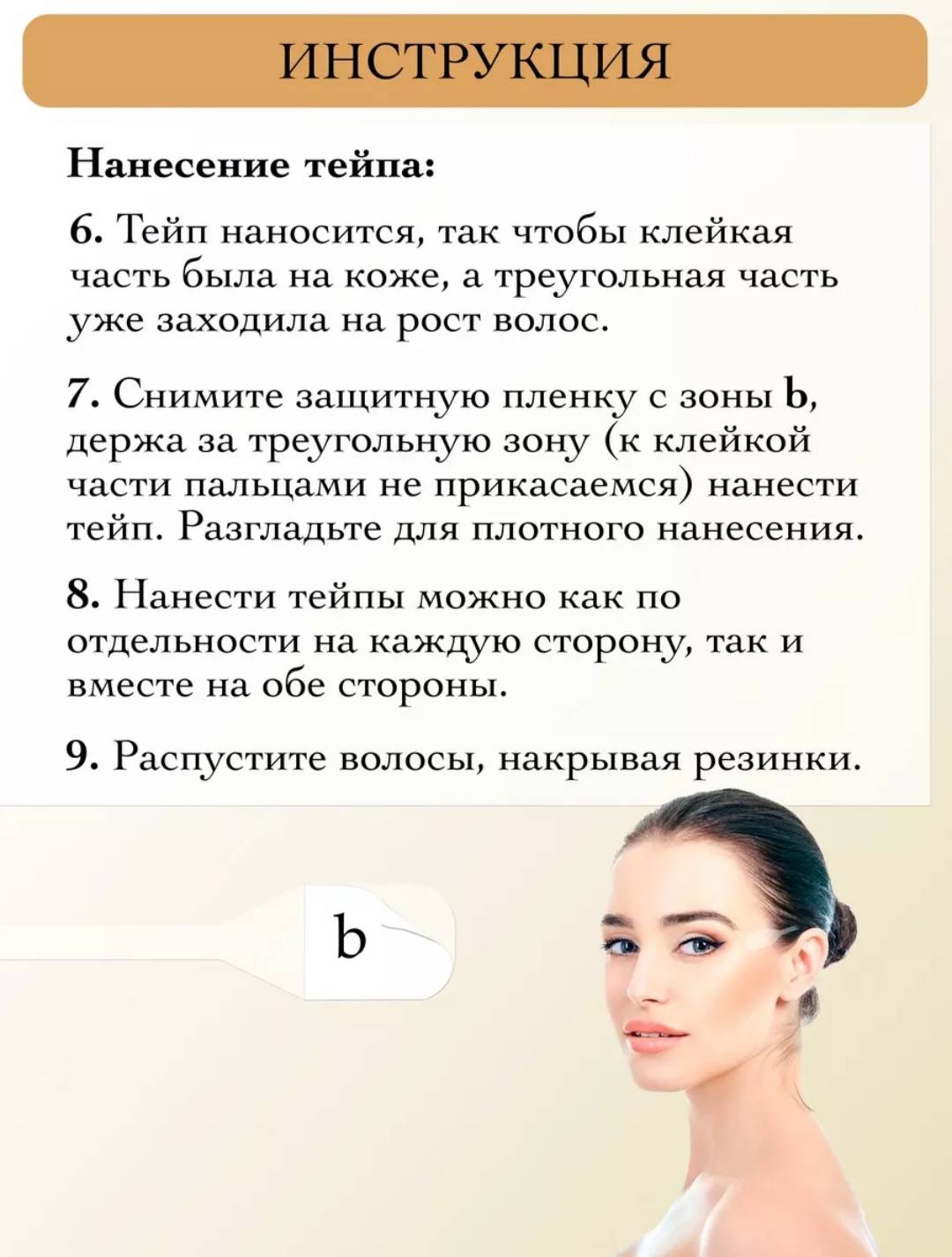 ИНСТРУКЦИЯ

Нанесение тейпа:

6. Тейп наносится, так чтобы клейкая часть была на коже, а треугольная часть уже заходила на рост волос.

7. Снимите защитную пленку с зоны b, держа за треугольную зону (к клейкой части пальцами не прикасаемся) нанести тейп. Разгладьте для плотного нанесения.

8. Нанести тейпы можно как по отдельности на каждую сторону, так и вместе на обе стороны.

9. Распустите волосы, накрывая резинки.

b